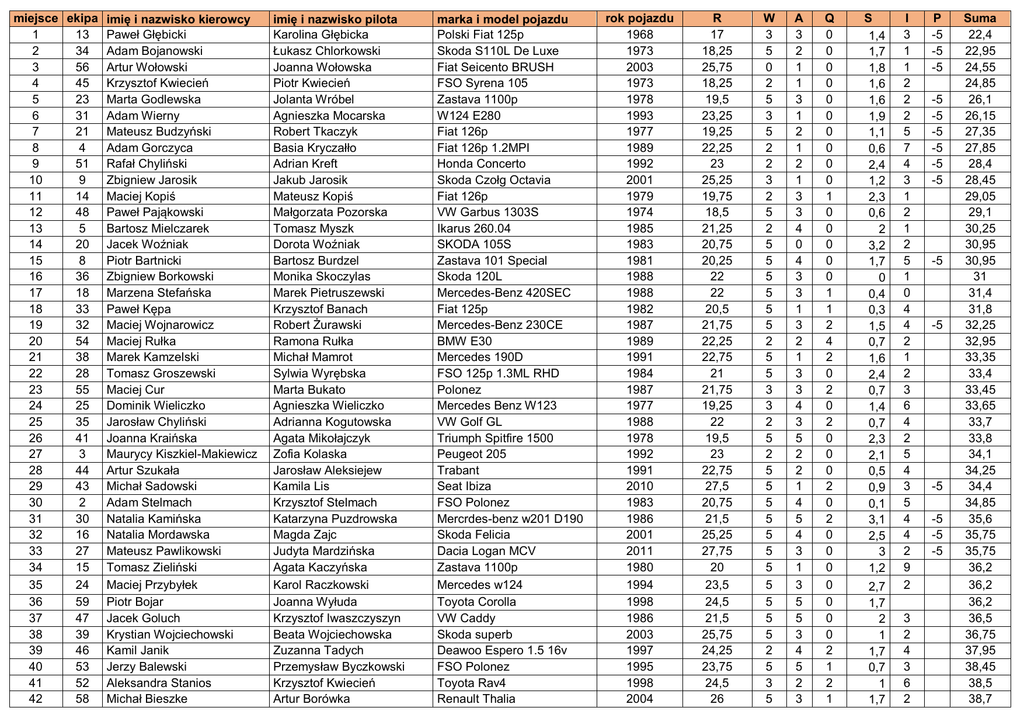 | miejsce | ekipa | imię i nazwisko kierowcy | imię i nazwisko pilota | marka i model pojazdu | rok pojazdu | R | W | A | Q | S | I | P | Suma |
|---|---|---|---|---|---|---|---|---|---|---|---|---|---|
| 1 | 13 | Paweł Głębicki | Karolina Głębicka | Polski Fiat 125p | 1968 | 17 | 3 | 3 | 0 | 1,4 | 3 | -5 | 22,4 |
| 2 | 34 | Adam Bojanowski | Łukasz Chlorkowski | Skoda S110L De Luxe | 1973 | 18,25 | 5 | 2 | 0 | 1,7 | 1 | -5 | 22,95 |
| 3 | 56 | Artur Wołowski | Joanna Wołowska | Fiat Seicento BRUSH | 2003 | 25,75 | 0 | 1 | 0 | 1,8 | 1 | -5 | 24,55 |
| 4 | 45 | Krzysztof Kwiecień | Piotr Kwiecień | FSO Syrena 105 | 1973 | 18,25 | 2 | 1 | 0 | 1,6 | 2 | | 24,85 |
| 5 | 23 | Marta Godlewska | Jolanta Wróbel | Zastava 1100p | 1978 | 19,5 | 5 | 3 | 0 | 1,6 | 2 | -5 | 26,1 |
| 6 | 31 | Adam Wierny | Agnieszka Mocarska | W124 E280 | 1993 | 23,25 | 3 | 1 | 0 | 1,9 | 2 | -5 | 26,15 |
| 7 | 21 | Mateusz Budzyński | Robert Tkaczyk | Fiat 126p | 1977 | 19,25 | 5 | 2 | 0 | 1,1 | 5 | -5 | 27,35 |
| 8 | 4 | Adam Gorczyca | Basia Kryczałło | Fiat 126p 1.2MPI | 1989 | 22,25 | 2 | 1 | 0 | 0,6 | 7 | -5 | 27,85 |
| 9 | 51 | Rafał Chyliński | Adrian Kreft | Honda Concerto | 1992 | 23 | 2 | 2 | 0 | 2,4 | 4 | -5 | 28,4 |
| 10 | 9 | Zbigniew Jarosik | Jakub Jarosik | Skoda Czołg Octavia | 2001 | 25,25 | 3 | 1 | 0 | 1,2 | 3 | -5 | 28,45 |
| 11 | 14 | Maciej Kopiś | Mateusz Kopiś | Fiat 126p | 1979 | 19,75 | 2 | 3 | 1 | 2,3 | 1 | | 29,05 |
| 12 | 48 | Paweł Pająkowski | Małgorzata Pozorska | VW Garbus 1303S | 1974 | 18,5 | 5 | 3 | 0 | 0,6 | 2 | | 29,1 |
| 13 | 5 | Bartosz Mielczarek | Tomasz Myszk | Ikarus 260.04 | 1985 | 21,25 | 2 | 4 | 0 | 2 | 1 | | 30,25 |
| 14 | 20 | Jacek Woźniak | Dorota Woźniak | SKODA 105S | 1983 | 20,75 | 5 | 0 | 0 | 3,2 | 2 | | 30,95 |
| 15 | 8 | Piotr Bartnicki | Bartosz Burdzel | Zastava 101 Special | 1981 | 20,25 | 5 | 4 | 0 | 1,7 | 5 | -5 | 30,95 |
| 16 | 36 | Zbigniew Borkowski | Monika Skoczylas | Skoda 120L | 1988 | 22 | 5 | 3 | 0 | 0 | 1 | | 31 |
| 17 | 18 | Marzena Stefańska | Marek Pietruszewski | Mercedes-Benz 420SEC | 1988 | 22 | 5 | 3 | 1 | 0,4 | 0 | | 31,4 |
| 18 | 33 | Paweł Kępa | Krzysztof Banach | Fiat 125p | 1982 | 20,5 | 5 | 1 | 1 | 0,3 | 4 | | 31,8 |
| 19 | 32 | Maciej Wojnarowicz | Robert Żurawski | Mercedes-Benz 230CE | 1987 | 21,75 | 5 | 3 | 2 | 1,5 | 4 | -5 | 32,25 |
| 20 | 54 | Maciej Rułka | Ramona Rułka | BMW E30 | 1989 | 22,25 | 2 | 2 | 4 | 0,7 | 2 | | 32,95 |
| 21 | 38 | Marek Kamzelski | Michał Mamrot | Mercedes 190D | 1991 | 22,75 | 5 | 1 | 2 | 1,6 | 1 | | 33,35 |
| 22 | 28 | Tomasz Groszewski | Sylwia Wyrębska | FSO 125p 1.3ML RHD | 1984 | 21 | 5 | 3 | 0 | 2,4 | 2 | | 33,4 |
| 23 | 55 | Maciej Cur | Marta Bukato | Polonez | 1987 | 21,75 | 3 | 3 | 2 | 0,7 | 3 | | 33,45 |
| 24 | 25 | Dominik Wieliczko | Agnieszka Wieliczko | Mercedes Benz W123 | 1977 | 19,25 | 3 | 4 | 0 | 1,4 | 6 | | 33,65 |
| 25 | 35 | Jarosław Chyliński | Adrianna Kogutowska | VW Golf GL | 1988 | 22 | 2 | 3 | 2 | 0,7 | 4 | | 33,7 |
| 26 | 41 | Joanna Kraińska | Agata Mikołajczyk | Triumph Spitfire 1500 | 1978 | 19,5 | 5 | 5 | 0 | 2,3 | 2 | | 33,8 |
| 27 | 3 | Maurycy Kiszkiel-Makiewicz | Zofia Kolaska | Peugeot 205 | 1992 | 23 | 2 | 2 | 0 | 2,1 | 5 | | 34,1 |
| 28 | 44 | Artur Szukała | Jarosław Aleksiejew | Trabant | 1991 | 22,75 | 5 | 2 | 0 | 0,5 | 4 | | 34,25 |
| 29 | 43 | Michał Sadowski | Kamila Lis | Seat Ibiza | 2010 | 27,5 | 5 | 1 | 2 | 0,9 | 3 | -5 | 34,4 |
| 30 | 2 | Adam Stelmach | Krzysztof Stelmach | FSO Polonez | 1983 | 20,75 | 5 | 4 | 0 | 0,1 | 5 | | 34,85 |
| 31 | 30 | Natalia Kamińska | Katarzyna Puzdrowska | Mercrdes-benz w201 D190 | 1986 | 21,5 | 5 | 5 | 2 | 3,1 | 4 | -5 | 35,6 |
| 32 | 16 | Natalia Mordawska | Magda Zajc | Skoda Felicia | 2001 | 25,25 | 5 | 4 | 0 | 2,5 | 4 | -5 | 35,75 |
| 33 | 27 | Mateusz Pawlikowski | Judyta Mardzińska | Dacia Logan MCV | 2011 | 27,75 | 5 | 3 | 0 | 3 | 2 | -5 | 35,75 |
| 34 | 15 | Tomasz Zieliński | Agata Kaczyńska | Zastava 1100p | 1980 | 20 | 5 | 1 | 0 | 1,2 | 9 | | 36,2 |
| 35 | 24 | Maciej Przybyłek | Karol Raczkowski | Mercedes w124 | 1994 | 23,5 | 5 | 3 | 0 | 2,7 | 2 | | 36,2 |
| 36 | 59 | Piotr Bojar | Joanna Wyłuda | Toyota Corolla | 1998 | 24,5 | 5 | 5 | 0 | 1,7 | | | 36,2 |
| 37 | 47 | Jacek Goluch | Krzysztof Iwaszczyszyn | VW Caddy | 1986 | 21,5 | 5 | 5 | 0 | 2 | 3 | | 36,5 |
| 38 | 39 | Krystian Wojciechowski | Beata Wojciechowska | Skoda superb | 2003 | 25,75 | 5 | 3 | 0 | 1 | 2 | | 36,75 |
| 39 | 46 | Kamil Janik | Zuzanna Tadych | Deawoo Espero 1.5 16v | 1997 | 24,25 | 2 | 4 | 2 | 1,7 | 4 | | 37,95 |
| 40 | 53 | Jerzy Balewski | Przemysław Byczkowski | FSO Polonez | 1995 | 23,75 | 5 | 5 | 1 | 0,7 | 3 | | 38,45 |
| 41 | 52 | Aleksandra Stanios | Krzysztof Kwiecień | Toyota Rav4 | 1998 | 24,5 | 3 | 2 | 2 | 1 | 6 | | 38,5 |
| 42 | 58 | Michał Bieszke | Artur Borówka | Renault Thalia | 2004 | 26 | 5 | 3 | 1 | 1,7 | 2 | | 38,7 |